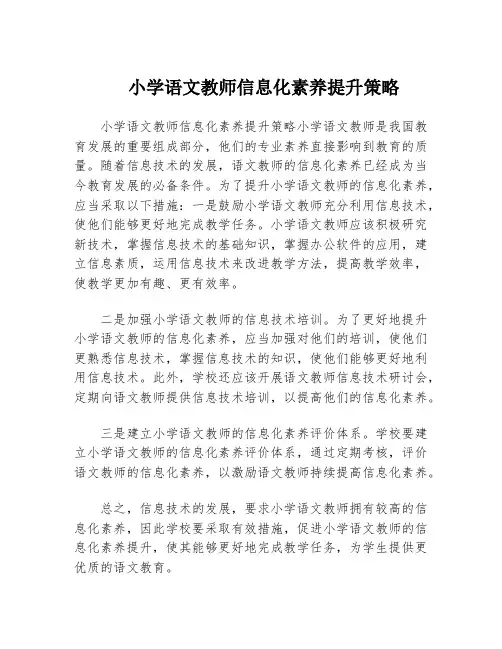 小学语文教师信息化素养提升策略

小学语文教师信息化素养提升策略小学语文教师是我国教育发展的重要组成部分，他们的专业素养直接影响到教育的质量。随着信息技术的发展，语文教师的信息化素养已经成为当今教育发展的必备条件。为了提升小学语文教师的信息化素养，应当采取以下措施：一是鼓励小学语文教师充分利用信息技术，使他们能够更好地完成教学任务。小学语文教师应该积极研究新技术，掌握信息技术的基础知识，掌握办公软件的应用，建立信息素质，运用信息技术来改进教学方法，提高教学效率，使教学更加有趣、更有效率。

二是加强小学语文教师的信息技术培训。为了更好地提升小学语文教师的信息化素养，应当加强对他们的培训，使他们更熟悉信息技术，掌握信息技术的知识，使他们能够更好地利用信息技术。此外，学校还应该开展语文教师信息技术研讨会，定期向语文教师提供信息技术培训，以提高他们的信息化素养。

三是建立小学语文教师的信息化素养评价体系。学校要建立小学语文教师的信息化素养评价体系，通过定期考核，评价语文教师的信息化素养，以激励语文教师持续提高信息化素养。

总之，信息技术的发展，要求小学语文教师拥有较高的信息化素养，因此学校要采取有效措施，促进小学语文教师的信息化素养提升，使其能够更好地完成教学任务，为学生提供更优质的语文教育。